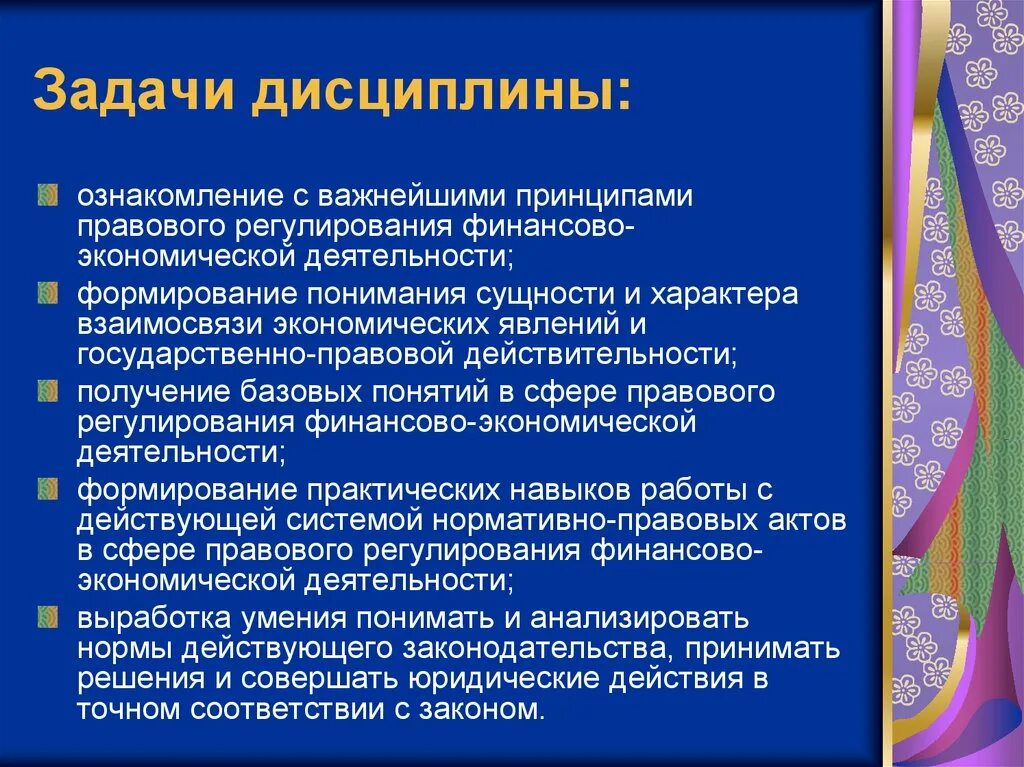 Задачи дисциплины:

ознакомление с важнейшими принципами правового регулирования финансово-экономической деятельности;

формирование понимания сущности и характера взаимосвязи экономических явлений и государственно-правовой действительности;

получение базовых понятий в сфере правового регулирования финансово-экономической деятельности;

формирование практических навыков работы с действующей системой нормативно-правовых актов в сфере правового регулирования финансово-экономической деятельности;

выработка умения понимать и анализировать нормы действующего законодательства, принимать решения и совершать юридические действия в точном соответствии с законом.